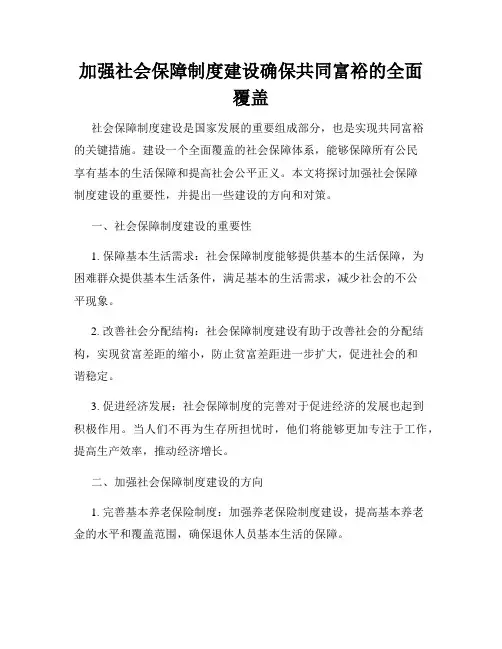 加强社会保障制度建设确保共同富裕的全面覆盖

社会保障制度建设是国家发展的重要组成部分，也是实现共同富裕的关键措施。建设一个全面覆盖的社会保障体系，能够保障所有公民享有基本的生活保障和提高社会公平正义。本文将探讨加强社会保障制度建设的重要性，并提出一些建设的方向和对策。

一、社会保障制度建设的重要性

1. 保障基本生活需求：社会保障制度能够提供基本的生活保障，为困难群众提供基本生活条件，满足基本的生活需求，减少社会的不公平现象。

2. 改善社会分配结构：社会保障制度建设有助于改善社会的分配结构，实现贫富差距的缩小，防止贫富差距进一步扩大，促进社会的和谐稳定。

3. 促进经济发展：社会保障制度的完善对于促进经济的发展也起到积极作用。当人们不再为生存所担忧时，他们将能够更加专注于工作，提高生产效率，推动经济增长。

二、加强社会保障制度建设的方向

1. 完善基本养老保险制度：加强养老保险制度建设，提高基本养老金的水平和覆盖范围，确保退休人员基本生活的保障。